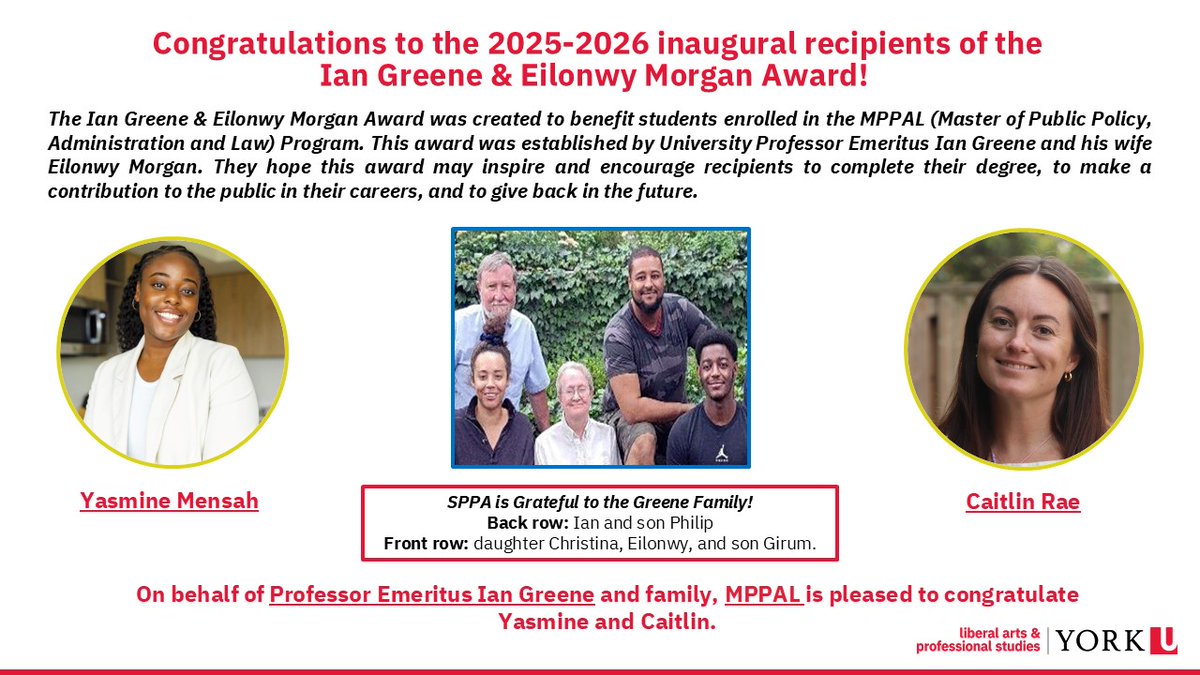 Congratulations to the 2025-2026 inaugural recipients of the Ian Greene & Eilonwy Morgan Award!

The Ian Greene & Eilonwy Morgan Award was created to benefit students enrolled in the MPPAL (Master of Public Policy, Administration and Law) Program. This award was established by University Professor Emeritus Ian Greene and his wife Eilonwy Morgan. They hope this award may inspire and encourage recipients to complete their degree, to make a contribution to the public in their careers, and to give back in the future.

Yasmine Mensah

SPPA is Grateful to the Greene Family!
Back row: Ian and son Philip
Front row: daughter Christina, Eilonwy, and son Girum.

Caitlin Rae

On behalf of Professor Emeritus Ian Greene and family, MPPAL is pleased to congratulate Yasmine and Caitlin.

liberal arts & professional studies YORK U